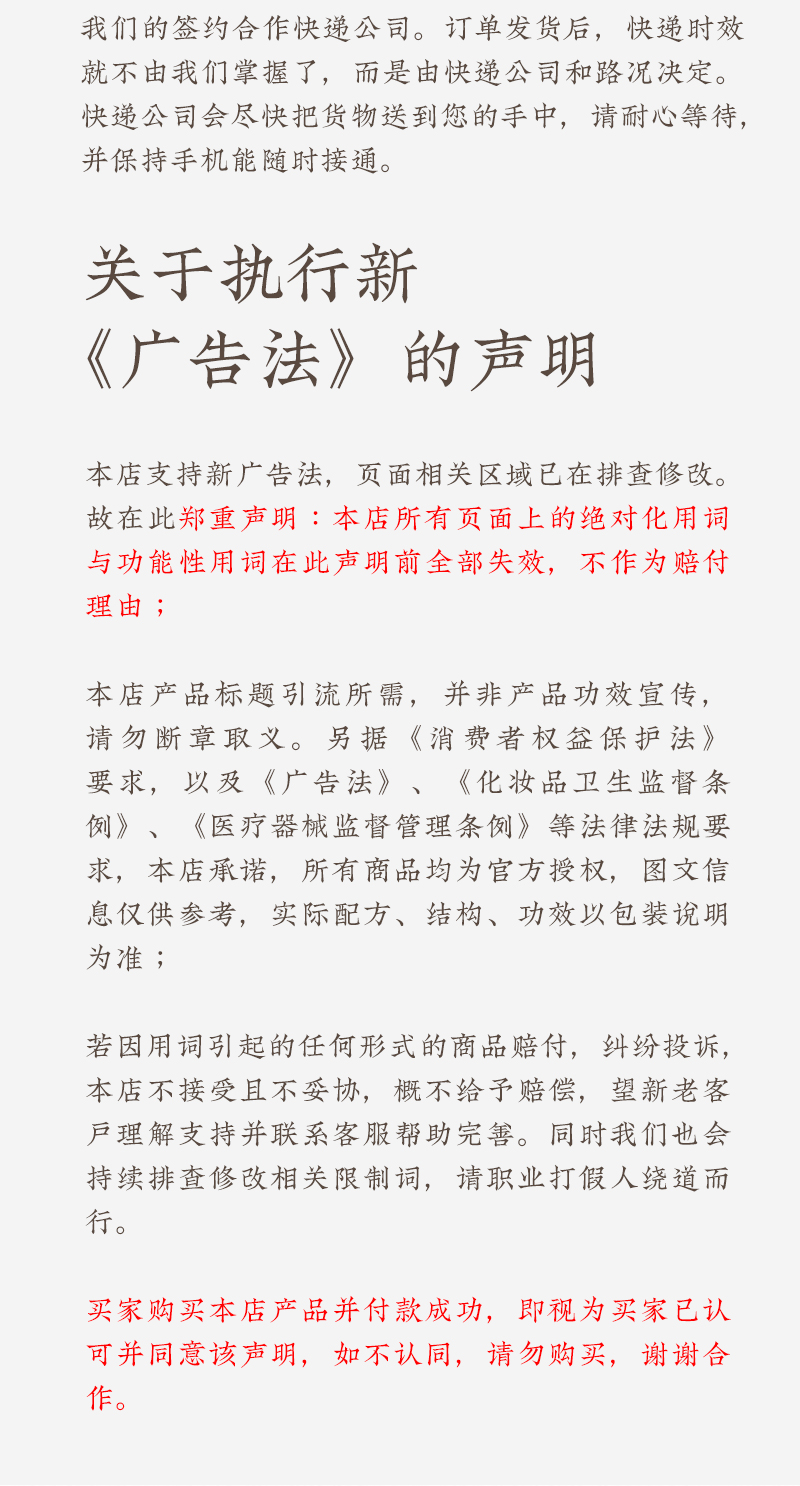 我们的签约合作快递公司。订单发货后，快递时效就不由我们掌握了，而是由快递公司和路况决定。快递公司会尽快把货物送到您的手中，请耐心等待，并保持手机能随时接通。

关于执行新
《广告法》的声明

本店支持新广告法，页面相关区域已在排查修改。故在此郑重声明：本店所有页面上的绝对化用词与功能性用词在此声明前全部失效，不作为赔付理由；

本店产品标题引流所需，并非产品功效宣传，请勿断章取义。另据《消费者权益保护法》要求，以及《广告法》、《化妆品卫生监督条例》、《医疗器械监督管理条例》等法律法规要求，本店承诺，所有商品均为官方授权，图文信息仅供参考，实际配方、结构、功效以包装说明为准；

若因用词引起的任何形式的商品赔付，纠纷投诉，本店不接受且不妥协，概不给予赔偿，望新老客户理解支持并联系客服帮助完善。同时我们也会持续排查修改相关限制词，请职业打假人绕道而行。

买家购买本店产品并付款成功，即视为买家已认可并同意该声明，如不认同，请勿购买，谢谢合作。